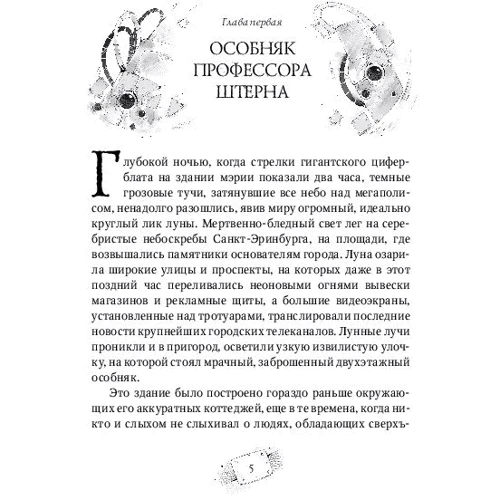 Глава первая

ОСОБНЯК ПРОФЕССОРА ШТЕРНА

Глубокой ночью, когда стрелки гигантского циферблата на здании мэрии показали два часа, темные грозовые тучи, затянувшие все небо над мегаполисом, ненадолго разошлись, явив миру огромный, идеально круглый лик луны. Мертвенно-бледный свет лег на серебристые небоскребы Санкт-Эринбурга, на площади, где возвышались памятники основателям города. Луна озарила широкие улицы и проспекты, на которых даже в этот поздний час переливались неоновыми огнями вывески магазинов и рекламные щиты, а большие видеоэкраны, установленные над тротуарами, транслировали последние новости крупнейших городских телеканалов. Лунные лучи проникли и в пригород, осветили узкую извилистую улочку, на которой стоял мрачный, заброшенный двухэтажный особняк.

Это здание было построено гораздо раньше окружающих его аккуратных коттеджей, еще в те времена, когда никто и слыхом не слыхивал о людях, обладающих сверхъ-

5